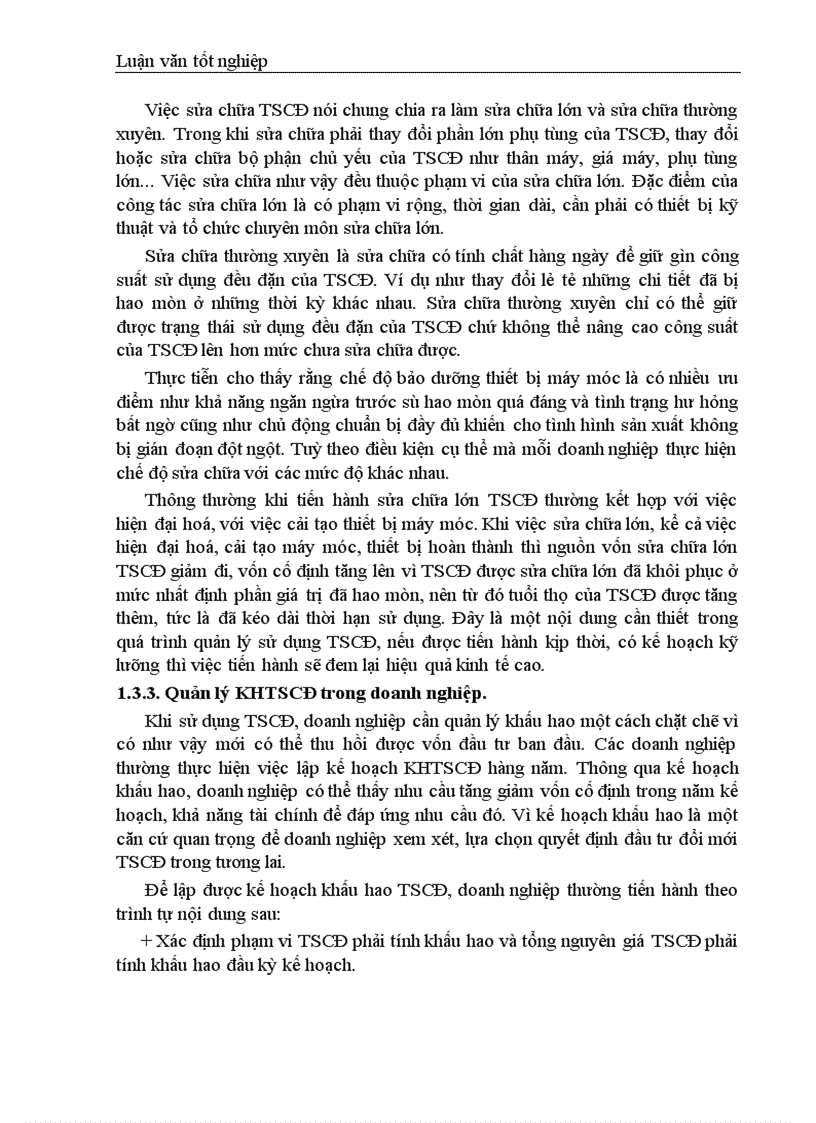 Luận văn tốt nghiệp

Việc sửa chữa TSCĐ nói chung chia ra làm sửa chữa lớn và sửa chữa thường xuyên. Trong khi sửa chữa phải thay đổi phần lớn phụ tùng của TSCĐ, thay đổi hoặc sửa chữa bộ phận chủ yếu của TSCĐ như thân máy, giá máy, phụ tùng lớn... Việc sửa chữa như vậy đều thuộc phạm vi của sửa chữa lớn. Đặc điểm của công tác sửa chữa lớn là có phạm vi rộng, thời gian dài, cần phải có thiết bị kỹ thuật và tổ chức chuyên môn sửa chữa lớn.

Sửa chữa thường xuyên là sửa chữa có tính chất hàng ngày để giữ gìn công suất sử dụng đều đặn của TSCĐ. Ví dụ như thay đổi lẻ tẻ những chi tiết đã bị hao mòn ở những thời kỳ khác nhau. Sửa chữa thường xuyên chỉ có thể giữ được trạng thái sử dụng đều đặn của TSCĐ chứ không thể nâng cao công suất của TSCĐ lên hơn mức chưa sửa chữa được.

Thực tiễn cho thấy rằng chế độ bảo dưỡng thiết bị máy móc là có nhiều ưu điểm như khả năng ngăn ngừa trước sù hao mòn quá đáng và tình trạng hư hỏng bất ngờ cũng như chủ động chuẩn bị đầy đủ khiến cho tình hình sản xuất không bị gián đoạn đột ngột. Tuỳ theo điều kiện cụ thể mà mỗi doanh nghiệp thực hiện chế độ sửa chữa với các mức độ khác nhau.

Thông thường khi tiến hành sửa chữa lớn TSCĐ thường kết hợp với việc hiện đại hoá, với việc cải tạo thiết bị máy móc. Khi việc sửa chữa lớn, kể cả việc hiện đại hoá, cải tạo máy móc, thiết bị hoàn thành thì nguồn vốn sửa chữa lớn TSCĐ giảm đi, vốn cố định tăng lên vì TSCĐ được sửa chữa lớn đã khôi phục ở mức nhất định phần giá trị đã hao mòn, nên từ đó tuổi thọ của TSCĐ được tăng thêm, tức là đã kéo dài thời hạn sử dụng. Đây là một nội dung cần thiết trong quá trình quản lý sử dụng TSCĐ, nếu được tiến hành kịp thời, có kế hoạch kỹ lưỡng thì việc tiến hành sẽ đem lại hiệu quả kinh tế cao.

1.3.3. Quản lý KHTSCĐ trong doanh nghiệp.

Khi sử dụng TSCĐ, doanh nghiệp cần quản lý khấu hao một cách chặt chẽ vì có như vậy mới có thể thu hồi được vốn đầu tư ban đầu. Các doanh nghiệp thường thực hiện việc lập kế hoạch KHTSCĐ hàng năm. Thông qua kế hoạch khấu hao, doanh nghiệp có thể thấy nhu cầu tăng giảm vốn cố định trong năm kế hoạch, khả năng tài chính để đáp ứng nhu cầu đó. Vì kế hoạch khấu hao là một căn cứ quan trọng để doanh nghiệp xem xét, lựa chọn quyết định đầu tư đổi mới TSCĐ trong tương lai.

Để lập được kế hoạch khấu hao TSCĐ, doanh nghiệp thường tiến hành theo trình tự nội dung sau:

+ Xác định phạm vi TSCĐ phải tính khấu hao và tổng nguyên giá TSCĐ phải tính khấu hao đầu kỳ kế hoạch.